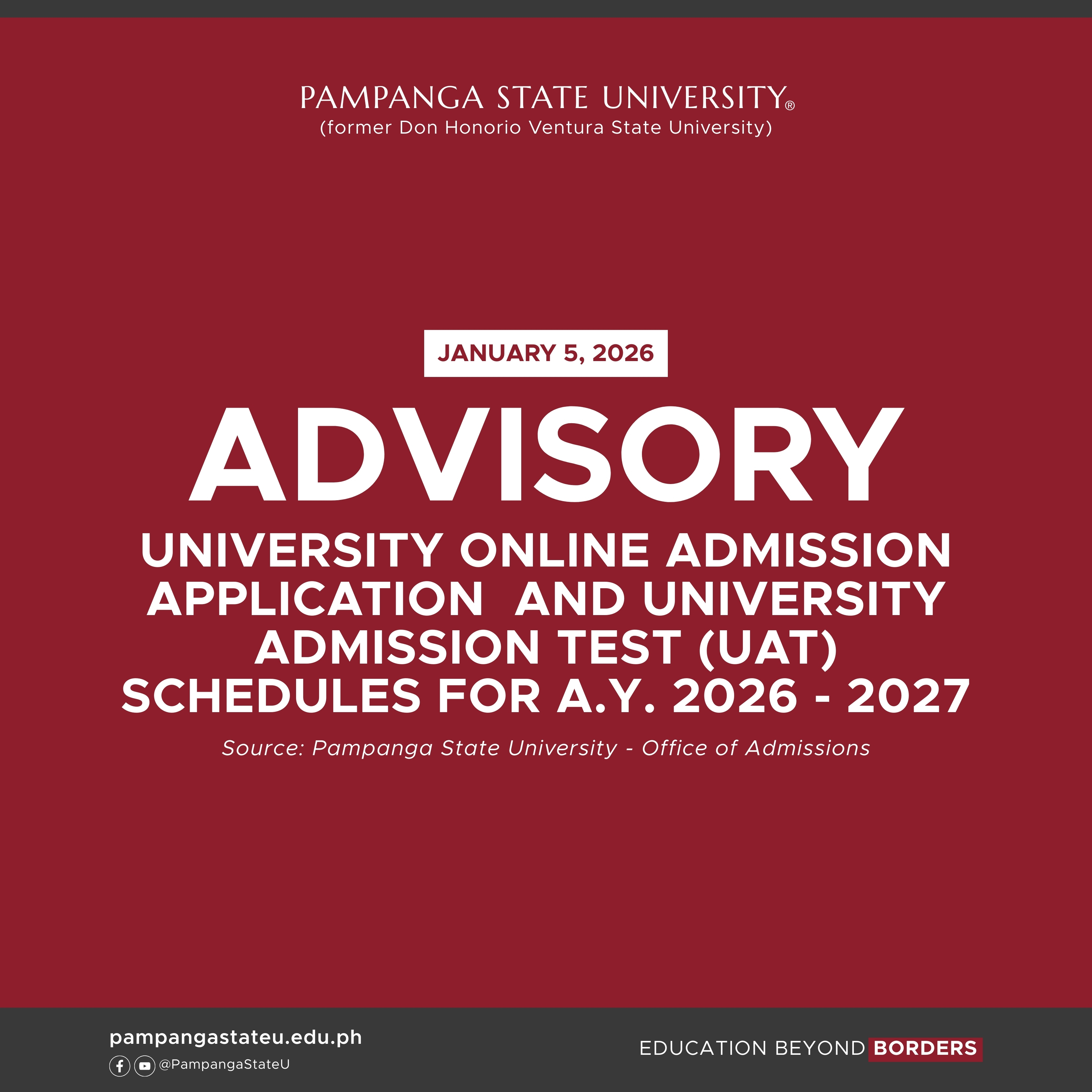 PAMPANGA STATE UNIVERSITY®
(former Don Honorio Ventura State University)

JANUARY 5, 2026

ADVISORY

UNIVERSITY ONLINE ADMISSION APPLICATION AND UNIVERSITY ADMISSION TEST (UAT) SCHEDULES FOR A.Y. 2026 - 2027

Source: Pampanga State University - Office of Admissions

pampangastateu.edu.ph
@PampangaStateU

EDUCATION BEYOND BORDERS